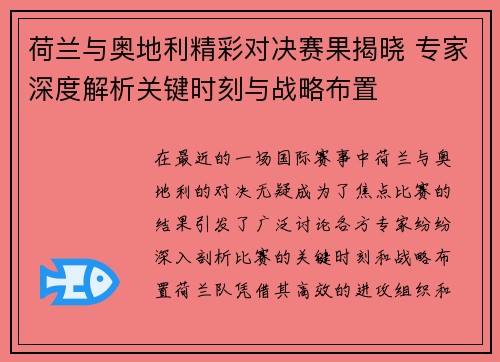 荷兰与奥地利精彩对决赛果揭晓 专家深度解析关键时刻与战略布置

在最近的一场国际赛事中荷兰与奥地利的对决无疑成为了焦点比赛的结果引发了广泛讨论各方专家纷纷深入剖析比赛的关键时刻和战略布置荷兰队凭借其高效的进攻组织和